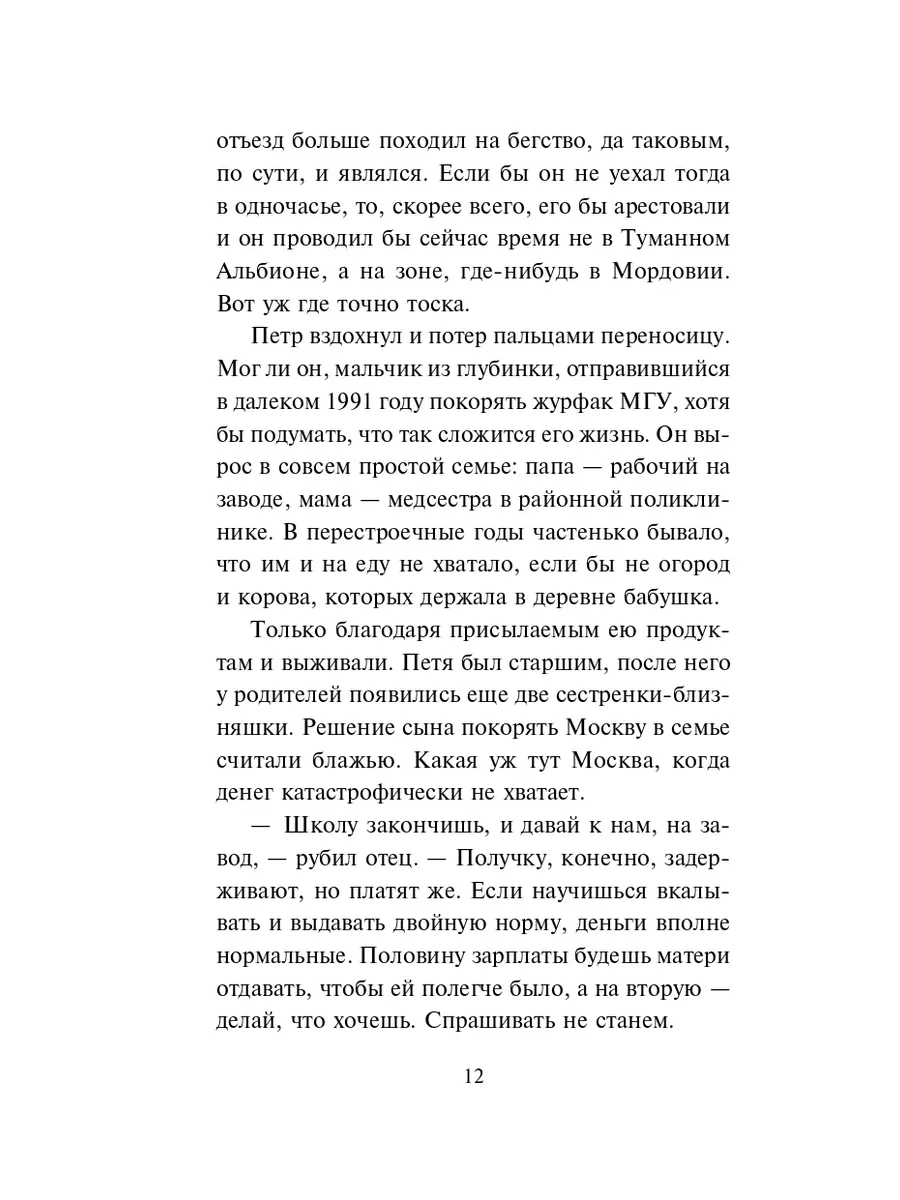 отъезд больше походил на бегство, да таковым, по сути, и являлся. Если бы он не уехал тогда в одночасье, то, скорее всего, его бы арестовали и он проводил бы сейчас время не в Туманном Альбионе, а на зоне, где-нибудь в Мордовии. Вот уж где точно тоска.

Петр вздохнул и потер пальцами переносицу. Мог ли он, мальчик из глубинки, отправившийся в далеком 1991 году покорять журфак МГУ, хотя бы подумать, что так сложится его жизнь. Он вырос в совсем простой семье: папа — рабочий на заводе, мама — медсестра в районной поликлинике. В перестроечные годы частенько бывало, что им и на еду не хватало, если бы не огород и корова, которых держала в деревне бабушка.

Только благодаря присылаемым ею продуктам и выживали. Петя был старшим, после него у родителей появились еще две сестренки-близняшки. Решение сына покорять Москву в семье считали блажью. Какая уж тут Москва, когда денег катастрофически не хватает.

— Школу закончишь, и давай к нам, на завод, — рубил отец. — Получку, конечно, задерживают, но платят же. Если научишься вкалывать и выдавать двойную норму, деньги вполне нормальные. Половину зарплаты будешь матери отдавать, чтобы ей полегче было, а на вторую — делай, что хочешь. Спрашивать не станем.

12